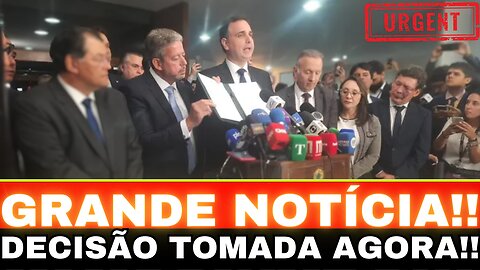 URGENT

GRANDE NOTÍCIA!!
DECISÃO TOMADA AGORA!!